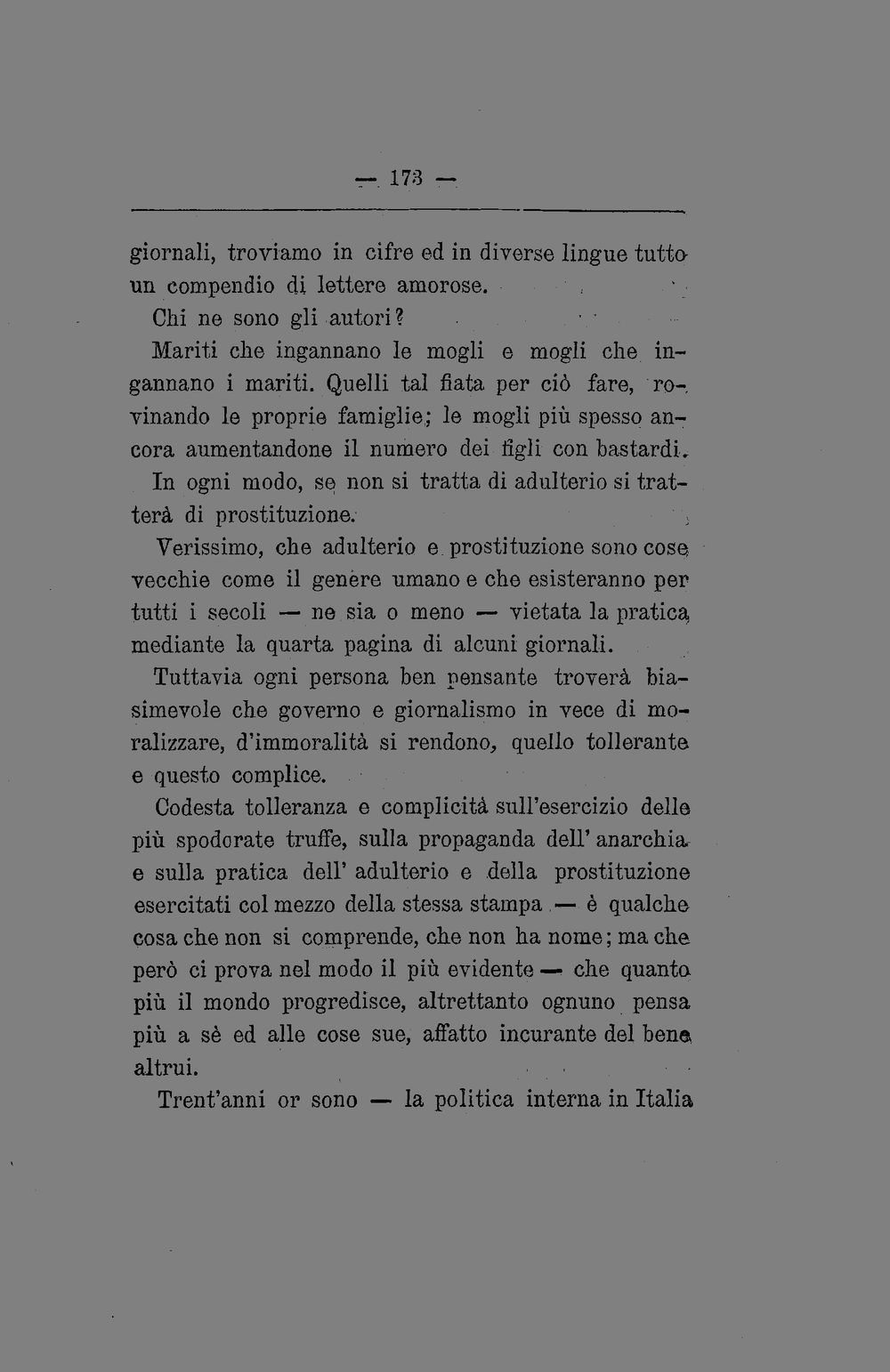 — 173 —

giornali, troviamo in cifre ed in diverse lingue tutto un compendio di lettere amorose.

Chi ne sono gli autori?

Mariti che ingannano le mogli e mogli che ingannano i mariti. Quelli tal fiata per ciò fare, rovinando le proprie famiglie; le mogli più spesso ancora aumentandone il numero dei figli con bastardi.

In ogni modo, se non si tratta di adulterio si tratterà di prostituzione.

Verissimo, che adulterio e prostituzione sono cose vecchie come il genere umano e che esisteranno per tutti i secoli — ne sia o meno — vietata la pratica mediante la quarta pagina di alcuni giornali.

Tuttavia ogni persona ben pensante troverà biasimevole che governo e giornalismo in vece di moralizzare, d'immoralità si rendono, quello tollerante e questo complice.

Codesta tolleranza e complicità sull'esercizio delle più spodorate truffe, sulla propaganda dell' anarchia e sulla pratica dell' adulterio e della prostituzione esercitati col mezzo della stessa stampa — è qualche cosa che non si comprende, che non ha nome; ma che però ci prova nel modo il più evidente — che quanto più il mondo progredisce, altrettanto ognuno pensa più a sè ed alle cose sue, affatto incurante del bene altrui.

Trent'anni or sono — la politica interna in Italia